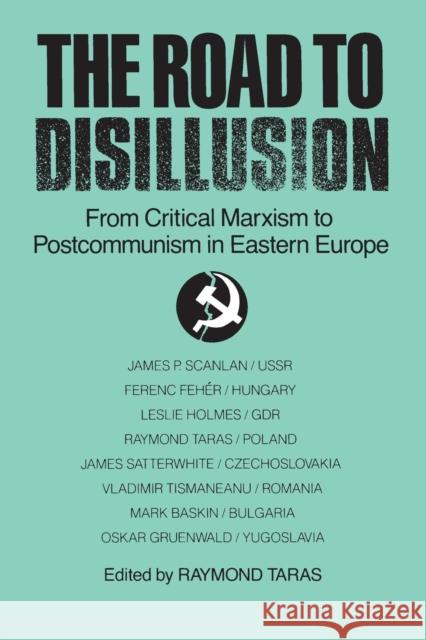 THE ROAD TO DISILLUSION

From Critical Marxism to Postcommunism in Eastern Europe

JAMES P. SCANLAN / USSR
FERENC FEHÉR / HUNGARY
LESLIE HOLMES / GDR
RAYMOND TARAS / POLAND
JAMES SATTERWHITE / CZECHOSLOVAKIA
VLADIMIR TISMANEANU / ROMANIA
MARK BASKIN / BULGARIA
OSKAR GRUENWALD / YUGOSLAVIA

Edited by RAYMOND TARAS